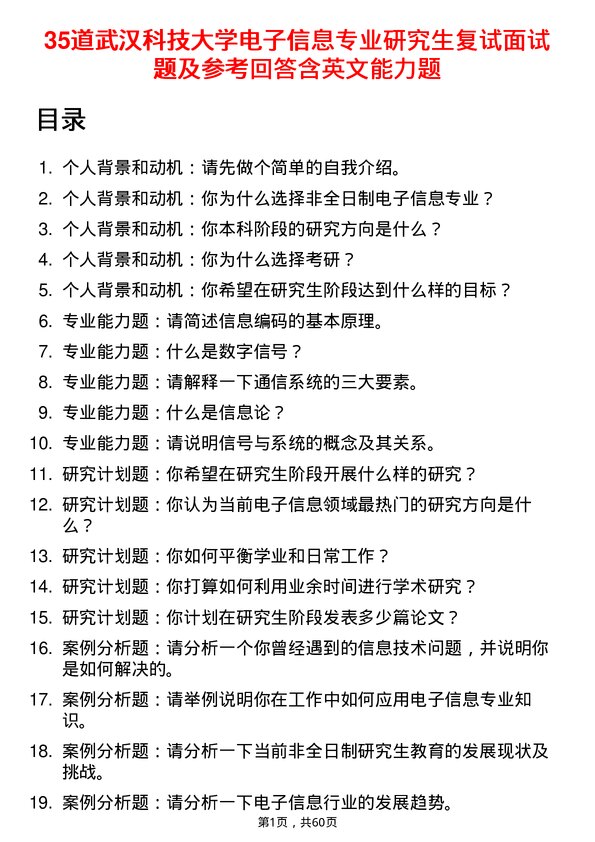 35道武汉科技大学电子信息专业研究生复试面试题及参考回答含英文能力题

目录

1. 个人背景和动机：请先做个简单的自我介绍。
2. 个人背景和动机：你为什么选择非全日制电子信息专业？
3. 个人背景和动机：你本科阶段的研究方向是什么？
4. 个人背景和动机：你为什么选择考研？
5. 个人背景和动机：你希望在研究生阶段达到什么样的目标？
6. 专业能力题：请简述信息编码的基本原理。
7. 专业能力题：什么是数字信号？
8. 专业能力题：请解释一下通信系统的三大要素。
9. 专业能力题：什么是信息论？
10. 专业能力题：请说明信号与系统的概念及其关系。
11. 研究计划题：你希望在研究生阶段开展什么样的研究？
12. 研究计划题：你认为当前电子信息领域最热门的研究方向是什么？
13. 研究计划题：你如何平衡学业和日常工作？
14. 研究计划题：你打算如何利用业余时间进行学术研究？
15. 研究计划题：你计划在研究生阶段发表多少篇论文？
16. 案例分析题：请分析一个你曾经遇到的信息技术问题，并说明你是如何解决的。
17. 案例分析题：请举例说明你在工作中如何应用电子信息专业知识。
18. 案例分析题：请分析一下当前非全日制研究生教育的发展现状及挑战。
19. 案例分析题：请分析一下电子信息行业的发展趋势。

第1页，共60页